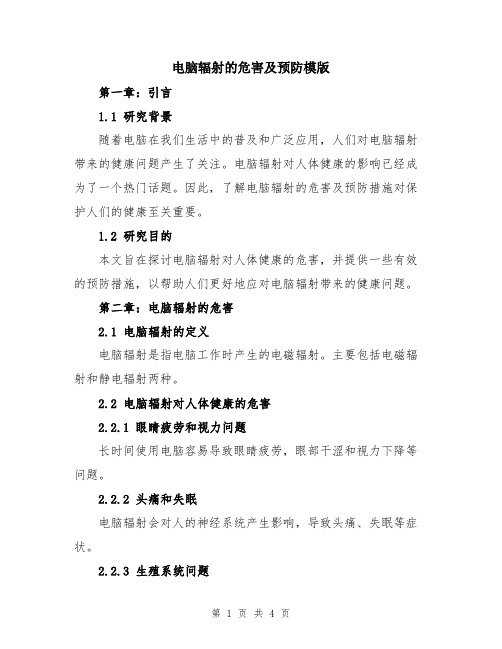 电脑辐射的危害及预防模版

第一章：引言

1.1 研究背景

随着电脑在我们生活中的普及和广泛应用，人们对电脑辐射带来的健康问题产生了关注。电脑辐射对人体健康的影响已经成为了一个热门话题。因此，了解电脑辐射的危害及预防措施对保护人们的健康至关重要。

1.2 研究目的

本文旨在探讨电脑辐射对人体健康的危害，并提供一些有效的预防措施，以帮助人们更好地应对电脑辐射带来的健康问题。

第二章：电脑辐射的危害

2.1 电脑辐射的定义

电脑辐射是指电脑工作时产生的电磁辐射。主要包括电磁辐射和静电辐射两种。

2.2 电脑辐射对人体健康的危害

2.2.1 眼睛疲劳和视力问题

长时间使用电脑容易导致眼睛疲劳，眼部干涩和视力下降等问题。

2.2.2 头痛和失眠

电脑辐射会对人的神经系统产生影响，导致头痛、失眠等症状。

2.2.3 生殖系统问题

第 1 页 共 4 页